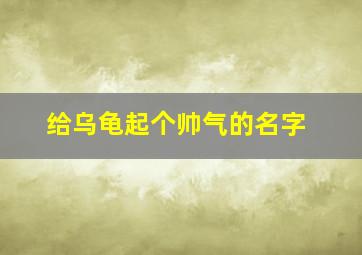 给乌龟起个帅气的名字